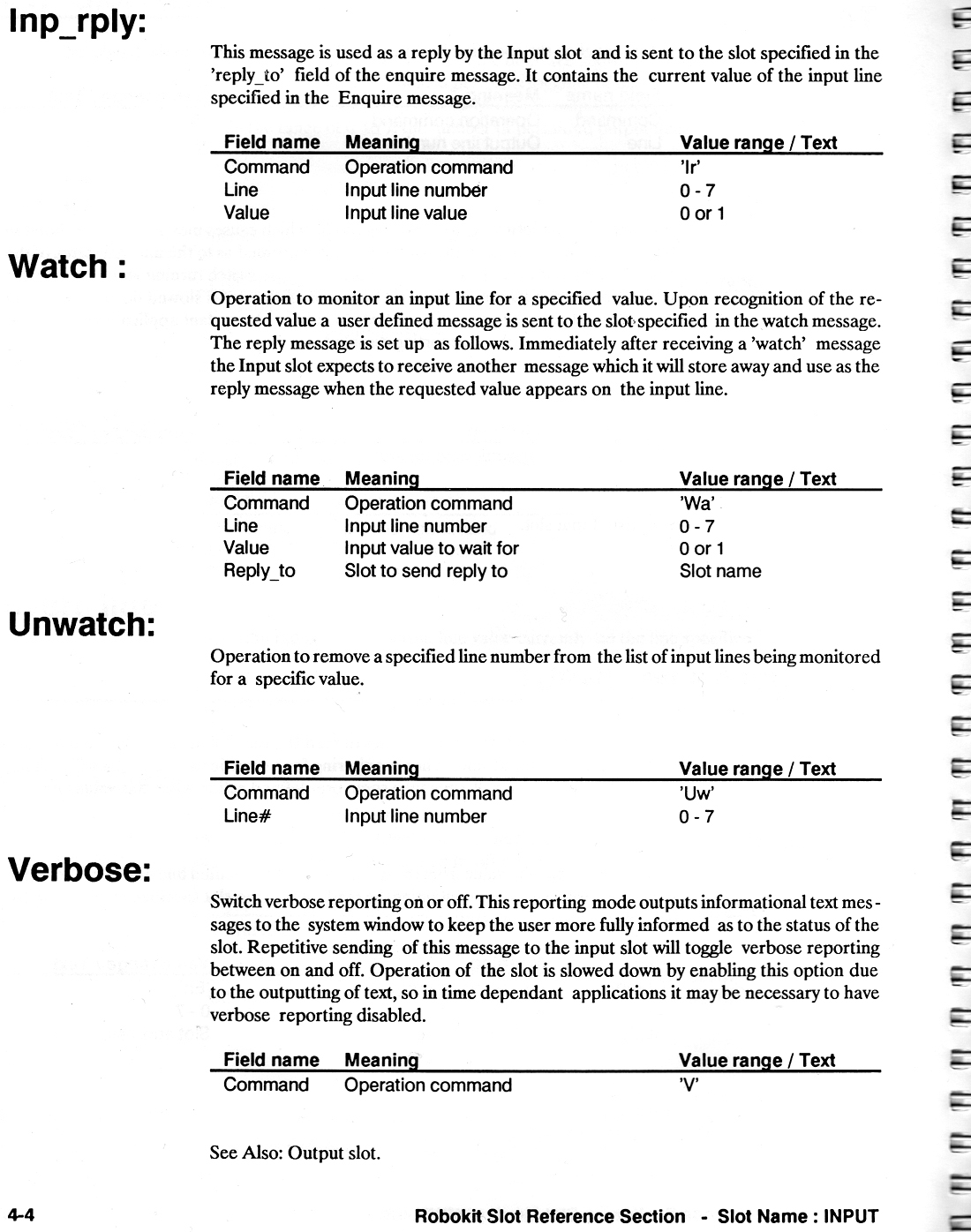 Inp_rply:

This message is used as a reply by the Input slot and is sent to the slot specified in the 'reply_to' field of the enquire message. It contains the current value of the input line specified in the Enquire message.

| Field name | Meaning | Value range / Text |
|---|---|---|
| Command | Operation command | 'Ir' |
| Line | Input line number | 0 - 7 |
| Value | Input line value | 0 or 1 |

Watch :

Operation to monitor an input line for a specified value. Upon recognition of the requested value a user defined message is sent to the slot specified in the watch message. The reply message is set up as follows. Immediately after receiving a 'watch' message the Input slot expects to receive another message which it will store away and use as the reply message when the requested value appears on the input line.

| Field name | Meaning | Value range / Text |
|---|---|---|
| Command | Operation command | 'Wa' |
| Line | Input line number | 0 - 7 |
| Value | Input value to wait for | 0 or 1 |
| Reply_to | Slot to send reply to | Slot name |

Unwatch:

Operation to remove a specified line number from the list of input lines being monitored for a specific value.

| Field name | Meaning | Value range / Text |
|---|---|---|
| Command | Operation command | 'Uw' |
| Line# | Input line number | 0 - 7 |

Verbose:

Switch verbose reporting on or off. This reporting mode outputs informational text messages to the system window to keep the user more fully informed as to the status of the slot. Repetitive sending of this message to the input slot will toggle verbose reporting between on and off. Operation of the slot is slowed down by enabling this option due to the outputting of text, so in time dependant applications it may be necessary to have verbose reporting disabled.

| Field name | Meaning | Value range / Text |
|---|---|---|
| Command | Operation command | 'V' |

See Also: Output slot.

4-4 Robokit Slot Reference Section - Slot Name : INPUT